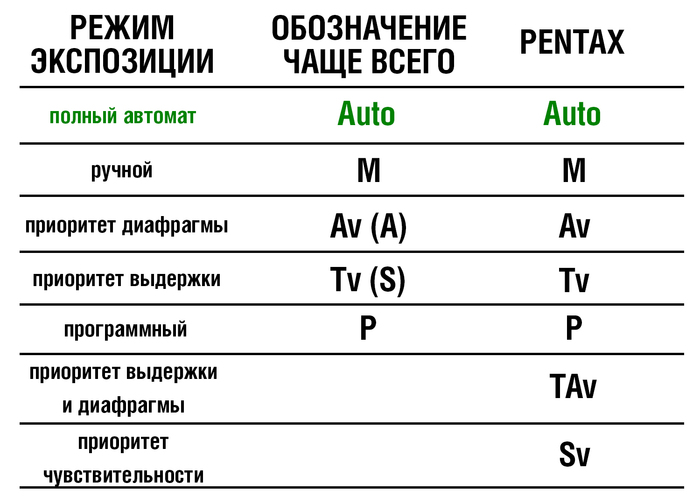 | РЕЖИМ ЭКСПОЗИЦИИ | ОБОЗНАЧЕНИЕ ЧАЩЕ ВСЕГО | PENTAX |
|---|---|---|
| полный автомат | Auto | Auto |
| ручной | M | M |
| приоритет диафрагмы | Av (A) | Av |
| приоритет выдержки | Tv (S) | Tv |
| программный | P | P |
| приоритет выдержки и диафрагмы | | TAv |
| приоритет чувствительности | | Sv |